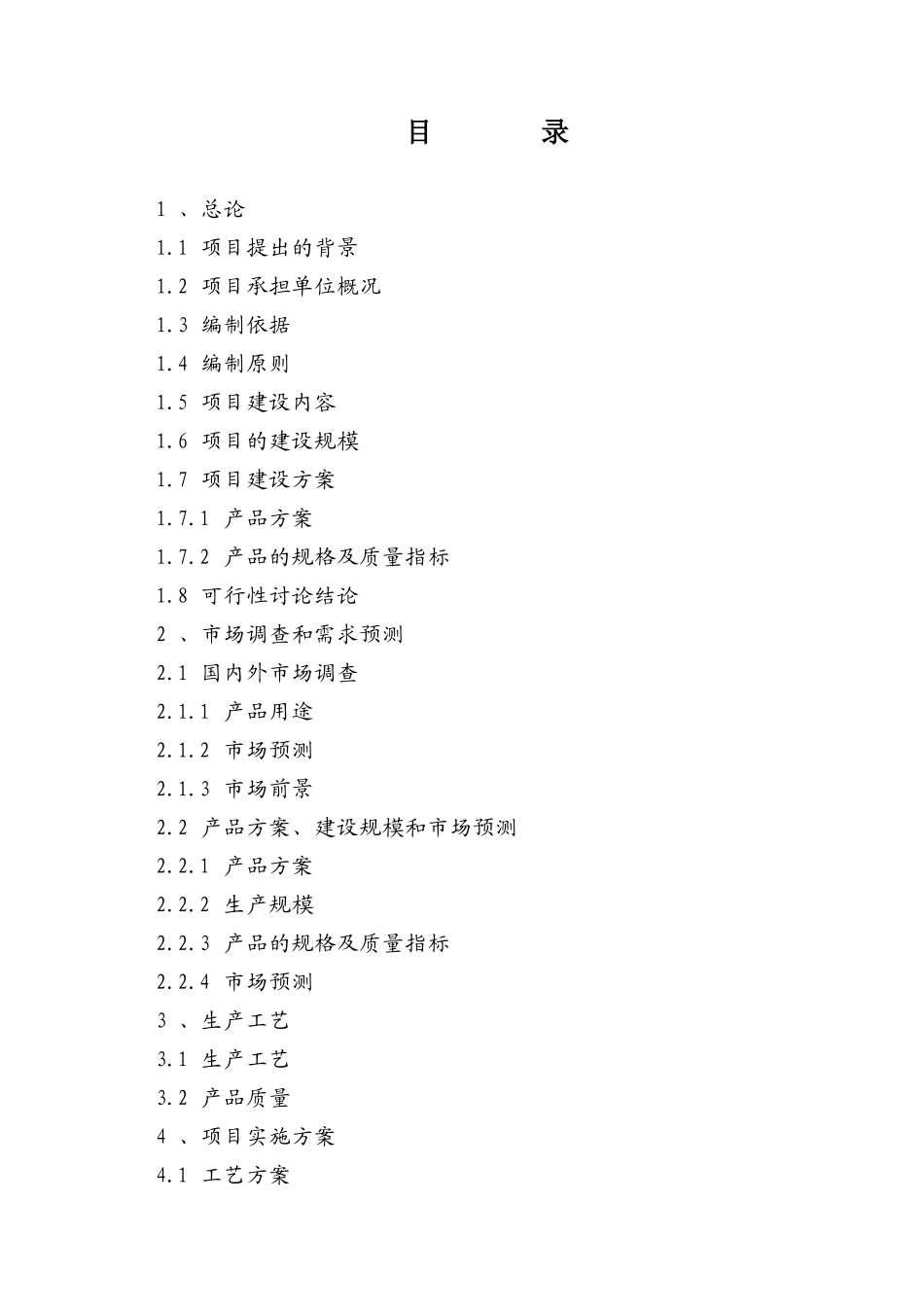 目 录

1 、总论

1.1 项目提出的背景

1.2 项目承担单位概况

1.3 编制依据

1.4 编制原则

1.5 项目建设内容

1.6 项目的建设规模

1.7 项目建设方案

1.7.1 产品方案

1.7.2 产品的规格及质量指标

1.8 可行性讨论结论

2 、市场调查和需求预测

2.1 国内外市场调查

2.1.1 产品用途

2.1.2 市场预测

2.1.3 市场前景

2.2 产品方案、建设规模和市场预测

2.2.1 产品方案

2.2.2 生产规模

2.2.3 产品的规格及质量指标

2.2.4 市场预测

3 、生产工艺

3.1 生产工艺

3.2 产品质量

4 、项目实施方案

4.1 工艺方案